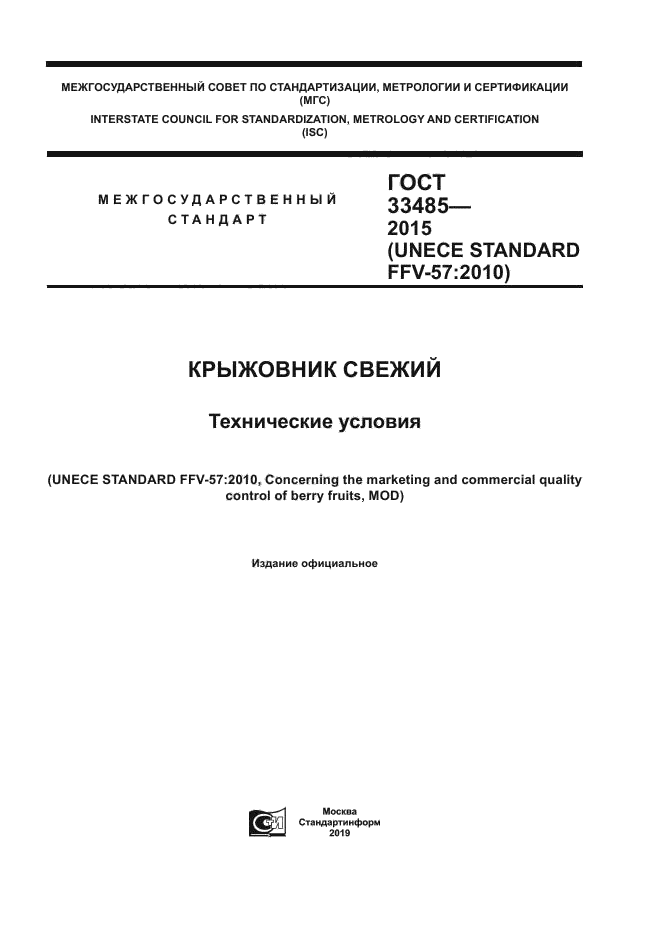 МЕЖГОСУДАРСТВЕННЫЙ СОВЕТ ПО СТАНДАРТИЗАЦИИ, МЕТРОЛОГИИ И СЕРТИФИКАЦИИ (МГС)
INTERSTATE COUNCIL FOR STANDARDIZATION, METROLOGY AND CERTIFICATION (ISC)

МЕЖГОСУДАРСТВЕННЫЙ СТАНДАРТ

ГОСТ 33485— 2015 (UNECE STANDARD FFV-57:2010)

КРЫЖОВНИК СВЕЖИЙ

Технические условия

(UNECE STANDARD FFV-57:2010, Concerning the marketing and commercial quality control of berry fruits, MOD)

Издание официальное

Москва
Стандартинформ
2019